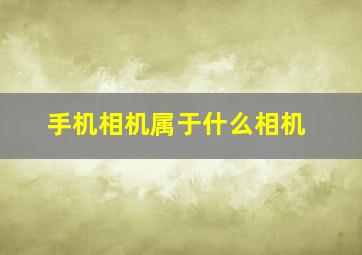 手机相机属于什么相机